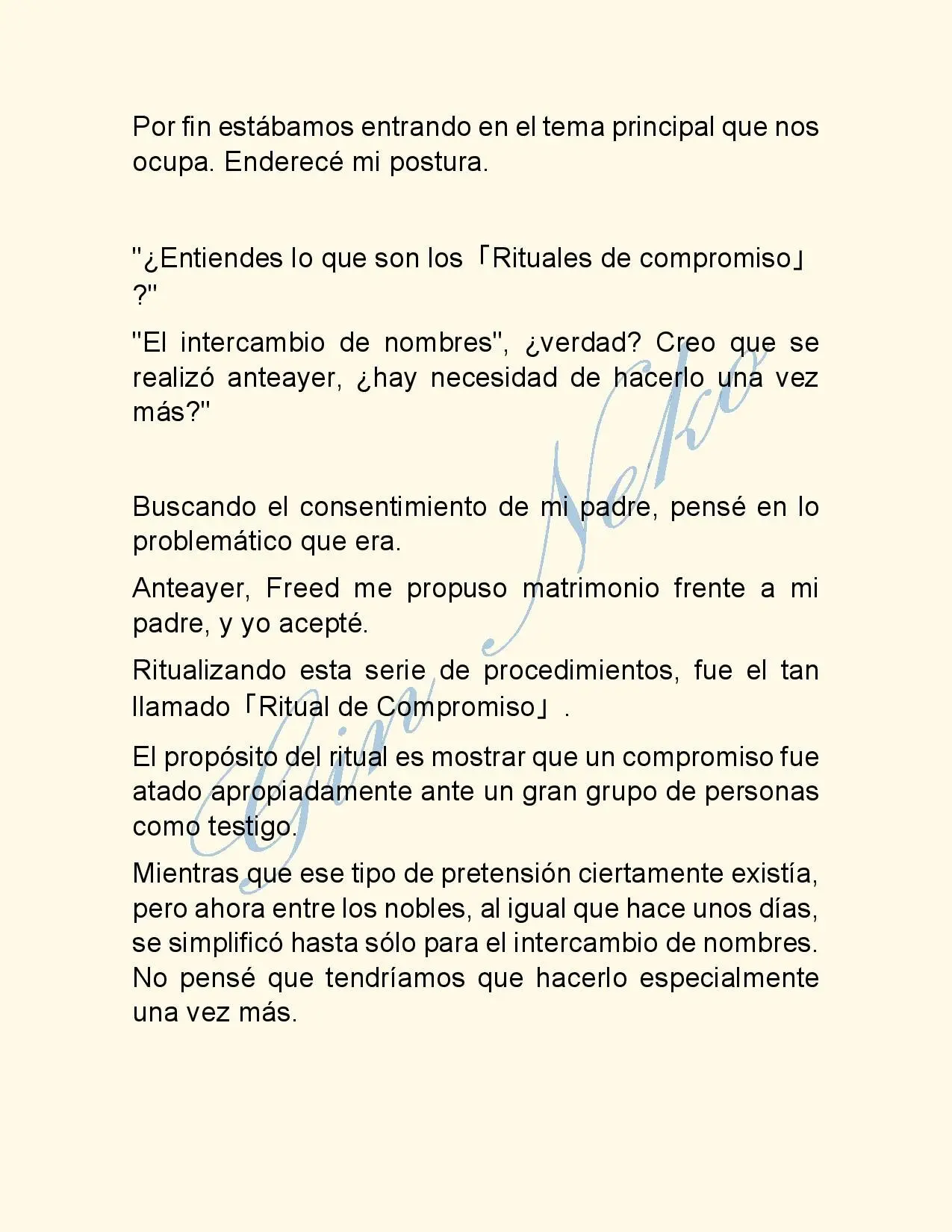 Por fin estábamos entrando en el tema principal que nos ocupa. Enderecé mi postura.

"¿Entiendes lo que son los「Rituales de compromiso」?"

"El intercambio de nombres", ¿verdad? Creo que se realizó anteayer, ¿hay necesidad de hacerlo una vez más?"

Buscando el consentimiento de mi padre, pensé en lo problemático que era.

Anteayer, Freed me propuso matrimonio frente a mi padre, y yo acepté.

Ritualizando esta serie de procedimientos, fue el tan llamado「Ritual de Compromiso」.

El propósito del ritual es mostrar que un compromiso fue atado apropiadamente ante un gran grupo de personas como testigo.

Mientras que ese tipo de pretensión ciertamente existía, pero ahora entre los nobles, al igual que hace unos días, se simplificó hasta sólo para el intercambio de nombres. No pensé que tendríamos que hacerlo especialmente una vez más.

Gin Neko